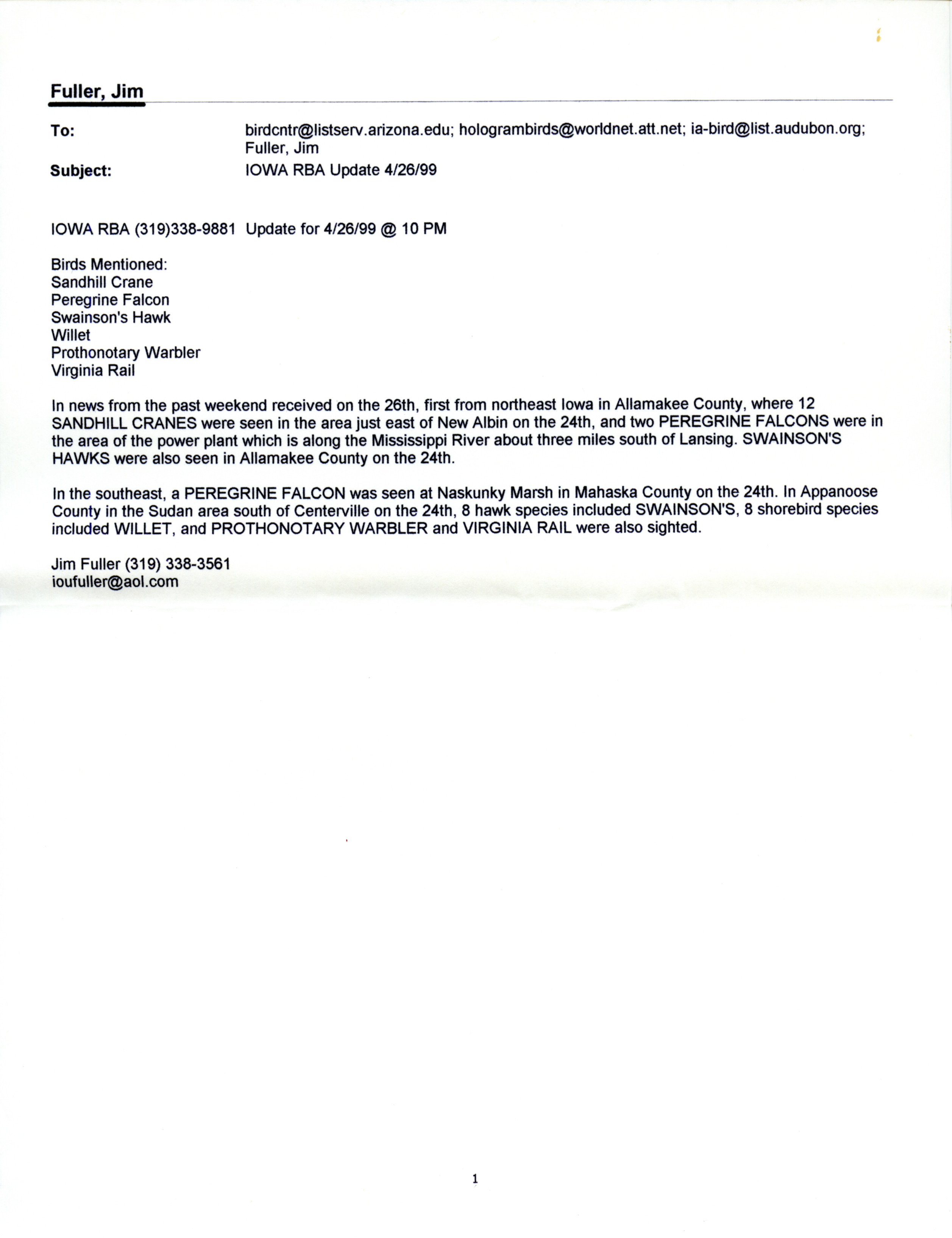 Fuller, Jim

To: birdcntr@listserv.arizona.edu; hologrambirds@worldnet.att.net; ia-bird@list.audubon.org; Fuller, Jim
Subject: IOWA RBA Update 4/26/99

IOWA RBA (319)338-9881 Update for 4/26/99 @ 10 PM

Birds Mentioned:
Sandhill Crane
Peregrine Falcon
Swainson's Hawk
Willet
Prothonotary Warbler
Virginia Rail

In news from the past weekend received on the 26th, first from northeast Iowa in Allamakee County, where 12 SANDHILL CRANES were seen in the area just east of New Albin on the 24th, and two PEREGRINE FALCONS were in the area of the power plant which is along the Mississippi River about three miles south of Lansing. SWAINSON'S HAWKS were also seen in Allamakee County on the 24th.

In the southeast, a PEREGRINE FALCON was seen at Naskunky Marsh in Mahaska County on the 24th. In Appanoose County in the Sudan area south of Centerville on the 24th, 8 hawk species included SWAINSON'S, 8 shorebird species included WILLET, and PROTHONOTARY WARBLER and VIRGINIA RAIL were also sighted.

Jim Fuller (319) 338-3561
ioufuller@aol.com

1